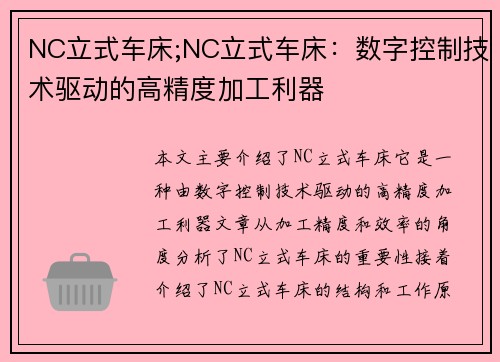 NC立式车床;NC立式车床：数字控制技术驱动的高精度加工利器

本文主要介绍了NC立式车床它是一种由数字控制技术驱动的高精度加工利器文章从加工精度和效率的角度分析了NC立式车床的重要性接着介绍了NC立式车床的结构和工作原